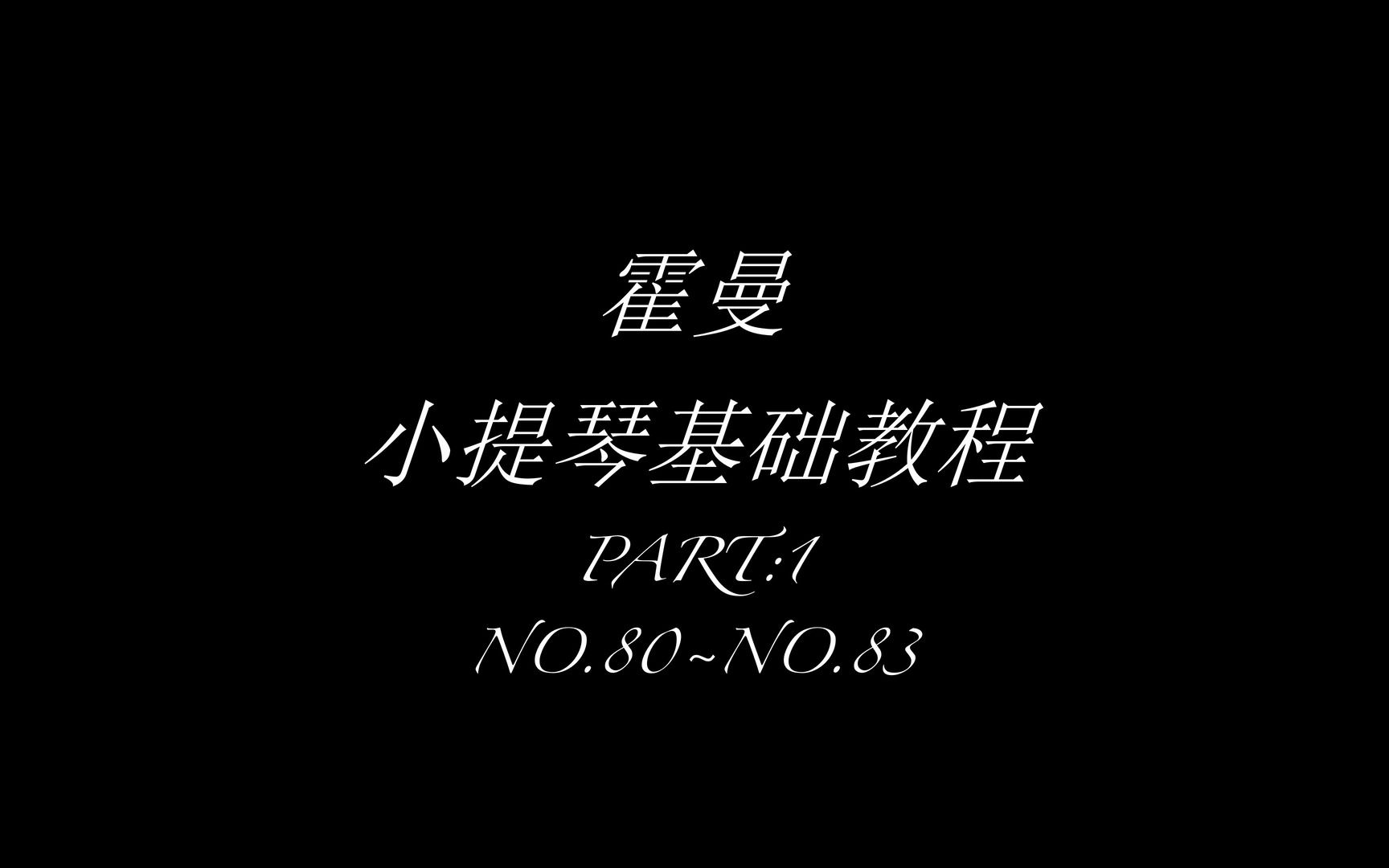 霍曼
小提琴基础教程
PART:1
NO.80~NO.83